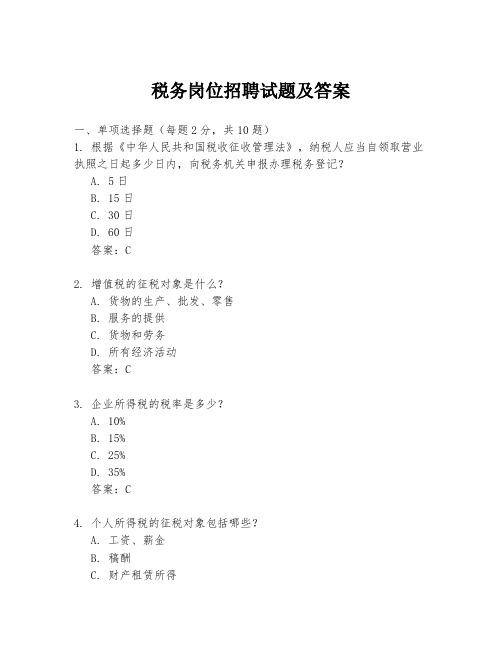 税务岗位招聘试题及答案

一、单项选择题（每题 2 分，共 10 题）
1. 根据《中华人民共和国税收征收管理法》，纳税人应当自领取营业执照之日起多少日内，向税务机关申报办理税务登记？
A. 5 日
B. 15 日
C. 30 日
D. 60 日
答案：C

2. 增值税的征税对象是什么？
A. 货物的生产、批发、零售
B. 服务的提供
C. 货物和劳务
D. 所有经济活动
答案：C

3. 企业所得税的税率是多少？
A. 10%
B. 15%
C. 25%
D. 35%
答案：C

4. 个人所得税的征税对象包括哪些？
A. 工资、薪金
B. 稿酬
C. 财产租赁所得